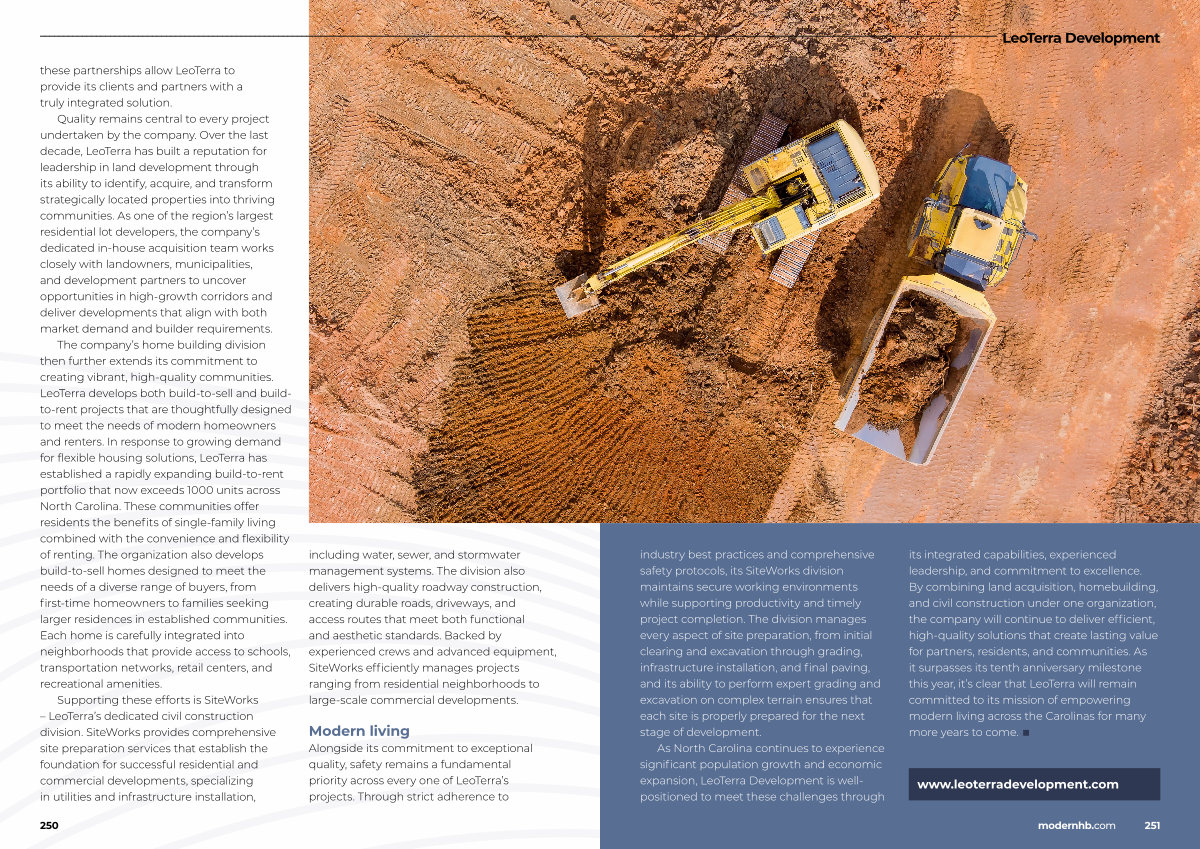 LeoTerra Development

these partnerships allow LeoTerra to provide its clients and partners with a truly integrated solution.

Quality remains central to every project undertaken by the company. Over the last decade, LeoTerra has built a reputation for leadership in land development through its ability to identify, acquire, and transform strategically located properties into thriving communities. As one of the region's largest residential lot developers, the company's dedicated in-house acquisition team works closely with landowners, municipalities, and development partners to uncover opportunities in high-growth corridors and deliver developments that align with both market demand and builder requirements.

The company's home building division then further extends its commitment to creating vibrant, high-quality communities. LeoTerra develops both build-to-sell and build-to-rent projects that are thoughtfully designed to meet the needs of modern homeowners and renters. In response to growing demand for flexible housing solutions, LeoTerra has established a rapidly expanding build-to-rent portfolio that now exceeds 1000 units across North Carolina. These communities offer residents the benefits of single-family living combined with the convenience and flexibility of renting. The organization also develops build-to-sell homes designed to meet the needs of a diverse range of buyers, from first-time homeowners to families seeking larger residences in established communities. Each home is carefully integrated into neighborhoods that provide access to schools, transportation networks, retail centers, and recreational amenities.

Supporting these efforts is SiteWorks – LeoTerra's dedicated civil construction division. SiteWorks provides comprehensive site preparation services that establish the foundation for successful residential and commercial developments, specializing in utilities and infrastructure installation, including water, sewer, and stormwater management systems. The division also delivers high-quality roadway construction, creating durable roads, driveways, and access routes that meet both functional and aesthetic standards. Backed by experienced crews and advanced equipment, SiteWorks efficiently manages projects ranging from residential neighborhoods to large-scale commercial developments.

Modern living

Alongside its commitment to exceptional quality, safety remains a fundamental priority across every one of LeoTerra's projects. Through strict adherence to industry best practices and comprehensive safety protocols, its SiteWorks division maintains secure working environments while supporting productivity and timely project completion. The division manages every aspect of site preparation, from initial clearing and excavation through grading, infrastructure installation, and final paving, and its ability to perform expert grading and excavation on complex terrain ensures that each site is properly prepared for the next stage of development.

As North Carolina continues to experience significant population growth and economic expansion, LeoTerra Development is well-positioned to meet these challenges through its integrated capabilities, experienced leadership, and commitment to excellence. By combining land acquisition, homebuilding, and civil construction under one organization, the company will continue to deliver efficient, high-quality solutions that create lasting value for partners, residents, and communities. As it surpasses its tenth anniversary milestone this year, it's clear that LeoTerra will remain committed to its mission of empowering modern living across the Carolinas for many more years to come. ■

www.leoterradevelopment.com

250

modernhb.com 251